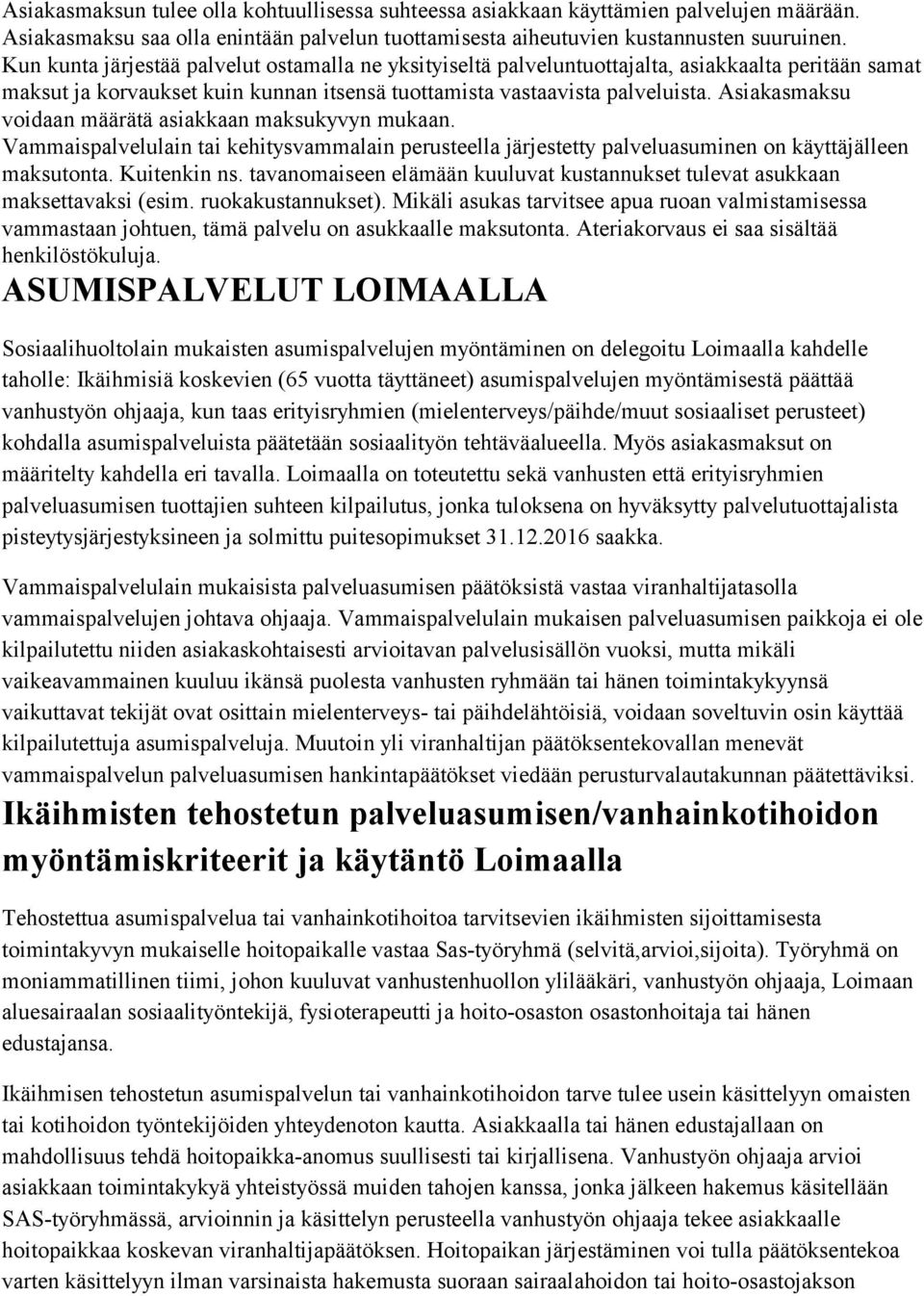 Asiakasmaksun tulee olla kohtuullisessa suhteessa asiakkaan käyttämien palvelujen määrään. Asiakasmaksu saa olla enintään palvelun tuottamisesta aiheutuvien kustannusten suuruinen. Kun kunta järjestää palvelut ostamalla ne yksityiseltä palveluntuottajalta, asiakkaalta peritään samat maksut ja korvaukset kuin kunnan itsensä tuottamista vastaavista palveluista. Asiakasmaksu voidaan määrätä asiakkaan maksukyvyn mukaan. Vammaispalvelulain tai kehitysvammalain perusteella järjestetty palveluasuminen on käyttäjälleen maksutonta. Kuitenkin ns. tavanomaiseen elämään kuuluvat kustannukset tulevat asukkaan maksettavaksi (esim. ruokakustannukset). Mikäli asukas tarvitsee apua ruoan valmistamisessa vammastaan johtuen, tämä palvelu on asukkaalle maksutonta. Ateriakorvaus ei saa sisältää henkilöstökuluja.

ASUMISPALVELUT LOIMAALLA

Sosiaalihuoltolain mukaisten asumispalvelujen myöntäminen on delegoitu Loimaalla kahdelle taholle: Ikäihmisiä koskevien (65 vuotta täyttäneet) asumispalvelujen myöntämisestä päättää vanhustyön ohjaaja, kun taas erityisryhmien (mielenterveys/päihde/muut sosiaaliset perusteet) kohdalla asumispalveluista päätetään sosiaalityön tehtäväalueella. Myös asiakasmaksut on määritelty kahdella eri tavalla. Loimaalla on toteutettu sekä vanhusten että erityisryhmien palveluasumisen tuottajien suhteen kilpailutus, jonka tuloksena on hyväksytty palvelutuottajalista pisteytysjärjestyksineen ja solmittu puitesopimukset 31.12.2016 saakka.

Vammaispalvelulain mukaisista palveluasumisen päätöksistä vastaa viranhaltijatasolla vammaispalvelujen johtava ohjaaja. Vammaispalvelulain mukaisen palveluasumisen paikkoja ei ole kilpailutettu niiden asiakaskohtaisesti arvioitavan palvelusisällön vuoksi, mutta mikäli vaikeavammainen kuuluu ikänsä puolesta vanhusten ryhmään tai hänen toimintakykyynsä vaikuttavat tekijät ovat osittain mielenterveys- tai päihdelähtöisiä, voidaan soveltuvin osin käyttää kilpailutettuja asumispalveluja. Muutoin yli viranhaltijan päätöksentekovallan menevät vammaispalvelun palveluasumisen hankintapäätökset viedään perusturvalautakunnan päätettäviksi.

Ikäihmisten tehostetun palveluasumisen/vanhainkotihoidon myöntämiskriteerit ja käytäntö Loimaalla

Tehostettua asumispalvelua tai vanhainkotihoitoa tarvitsevien ikäihmisten sijoittamisesta toimintakyvyn mukaiselle hoitopaikalle vastaa Sas-työryhmä (selvitä,arvioi,sijoita). Työryhmä on moniammatillinen tiimi, johon kuuluvat vanhustenhuollon ylilääkäri, vanhustyön ohjaaja, Loimaan aluesairaalan sosiaalityöntekijä, fysioterapeutti ja hoito-osaston osastonhoitaja tai hänen edustajansa.

Ikäihmisen tehostetun asumispalvelun tai vanhainkotihoidon tarve tulee usein käsittelyyn omaisten tai kotihoidon työntekijöiden yhteydenoton kautta. Asiakkaalla tai hänen edustajallaan on mahdollisuus tehdä hoitopaikka-anomus suullisesti tai kirjallisena. Vanhustyön ohjaaja arvioi asiakkaan toimintakykyä yhteistyössä muiden tahojen kanssa, jonka jälkeen hakemus käsitellään SAS-työryhmässä, arvioinnin ja käsittelyn perusteella vanhustyön ohjaaja tekee asiakkaalle hoitopaikkaa koskevan viranhaltijapäätöksen. Hoitopaikan järjestäminen voi tulla päätöksentekoa varten käsittelyyn ilman varsinaista hakemusta suoraan sairaalahoidon tai hoito-osastojakson